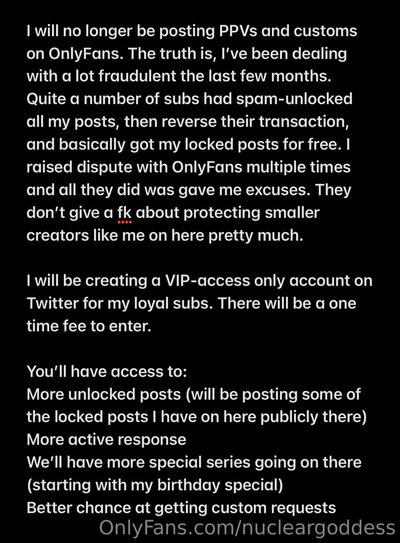 I will no longer be posting PPVs and customs on OnlyFans. The truth is, I've been dealing with a lot fraudulent the last few months. Quite a number of subs had spam-unlocked all my posts, then reverse their transaction, and basically got my locked posts for free. I raised dispute with OnlyFans multiple times and all they did was gave me excuses. They don't give a fk about protecting smaller creators like me on here pretty much.

I will be creating a VIP-access only account on Twitter for my loyal subs. There will be a one time fee to enter.

You'll have access to:
More unlocked posts (will be posting some of the locked posts I have on here publicly there)
More active response
We'll have more special series going on there (starting with my birthday special)
Better chance at getting custom requests

OnlyFans.com/nucleargoddess